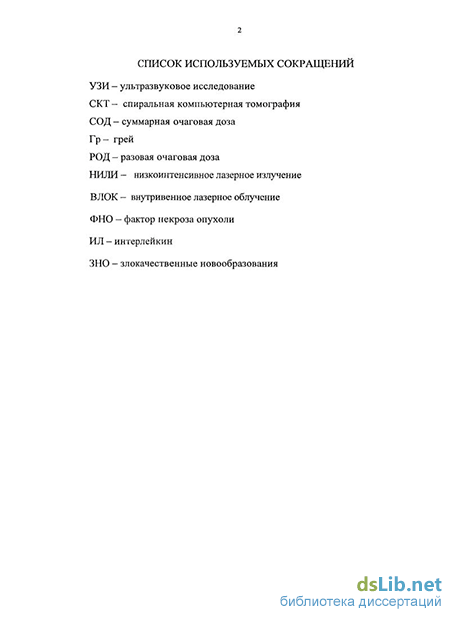 2

СПИСОК ИСПОЛЬЗУЕМЫХ СОКРАЩЕНИЙ

УЗИ – ультразвуковое исследование

СКТ – спиральная компьютерная томография

СОД – суммарная очаговая доза

Гр – грей

РОД – разовая очаговая доза

НИЛИ – низкоинтенсивное лазерное излучение

ВЛОК – внутривенное лазерное облучение

ФНО – фактор некроза опухоли

ИЛ – интерлейкин

ЗНО – злокачественные новообразования

dsLib.net
библиотека диссертаций